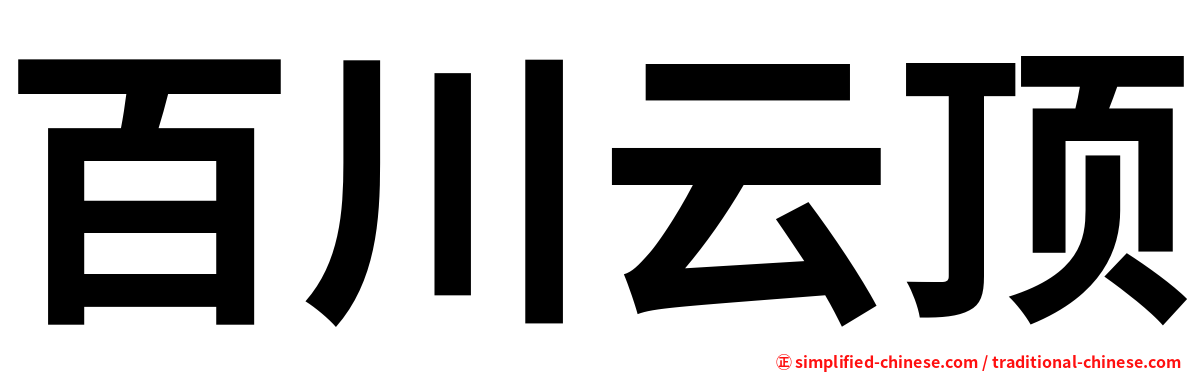 百川云顶

㊣ simplified-chinese.com / traditional-chinese.com